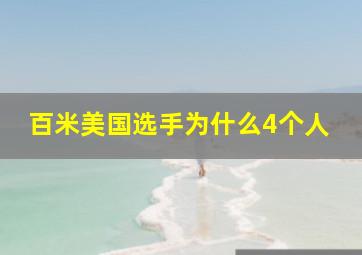 百米美国选手为什么4个人